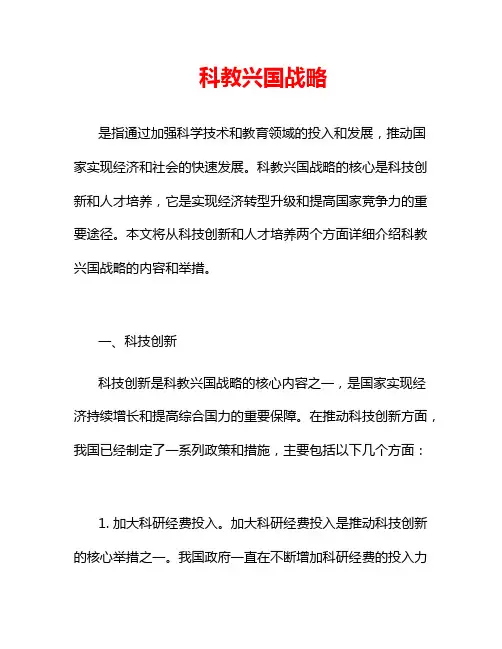 科教兴国战略

是指通过加强科学技术和教育领域的投入和发展，推动国家实现经济和社会的快速发展。科教兴国战略的核心是科技创新和人才培养，它是实现经济转型升级和提高国家竞争力的重要途径。本文将从科技创新和人才培养两个方面详细介绍科教兴国战略的内容和举措。

一、科技创新

科技创新是科教兴国战略的核心内容之一，是国家实现经济持续增长和提高综合国力的重要保障。在推动科技创新方面，我国已经制定了一系列政策和措施，主要包括以下几个方面：

1. 加大科研经费投入。加大科研经费投入是推动科技创新的核心举措之一。我国政府一直在不断增加科研经费的投入力